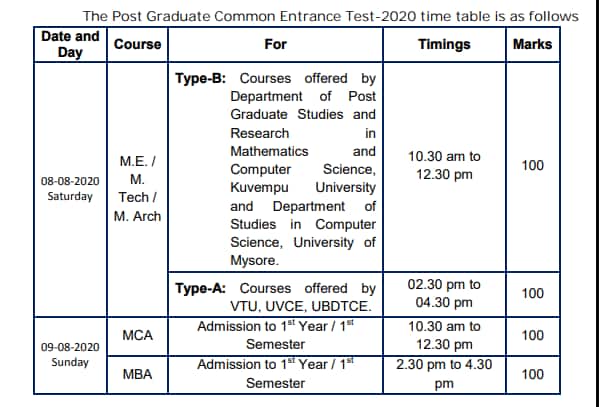 The Post Graduate Common Entrance Test-2020 time table is as follows

| Date and Day | Course | For | Timings | Marks |
|---|---|---|---|---|
| 08-08-2020 Saturday | M.E. / M. Tech / M. Arch | **Type-B:** Courses offered by Department of Post Graduate Studies and Research in Mathematics and Computer Science, Kuvempu University and Department of Studies in Computer Science, University of Mysore. | 10.30 am to 12.30 pm | 100 |
| | | **Type-A:** Courses offered by VTU, UVCE, UBDTCE. | 02.30 pm to 04.30 pm | 100 |
| 09-08-2020 Sunday | MCA | Admission to $1^{st}$ Year / $1^{st}$ Semester | 10.30 am to 12.30 pm | 100 |
| | MBA | Admission to $1^{st}$ Year / $1^{st}$ Semester | 2.30 pm to 4.30 pm | 100 |